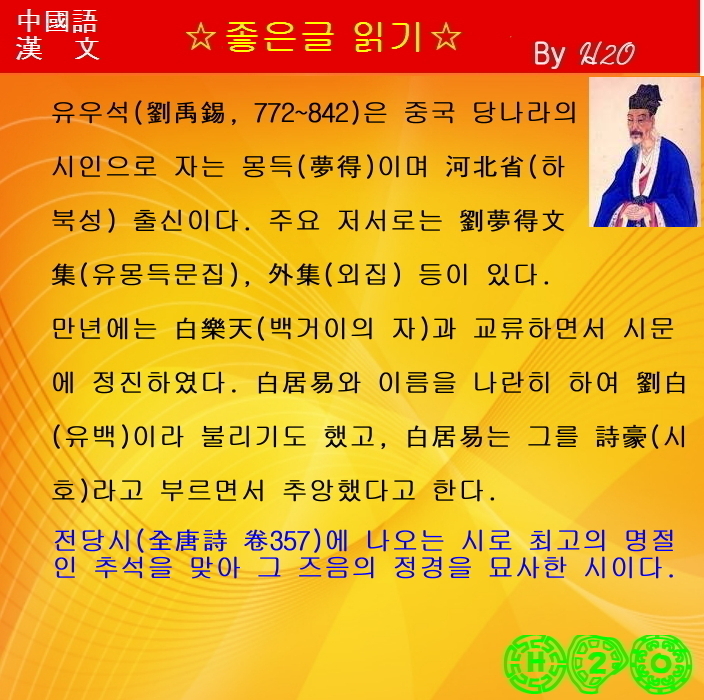 中國語
漢 文

☆좋은글 읽기☆

By H2O

유우석(劉禹錫, 772~842)은 중국 당나라의 시인으로 자는 몽득(夢得)이며 河北省(하북성) 출신이다. 주요 저서로는 劉夢得文集(유몽득문집), 外集(외집) 등이 있다.

만년에는 白樂天(백거이의 자)과 교류하면서 시문에 정진하였다. 白居易와 이름을 나란히 하여 劉白(유백)이라 불리기도 했고, 白居易는 그를 詩豪(시호)라고 부르면서 추앙했다고 한다.

전당시(全唐詩 卷357)에 나오는 시로 최고의 명절인 추석을 맞아 그 즈음의 정경을 묘사한 시이다.

H 2 O